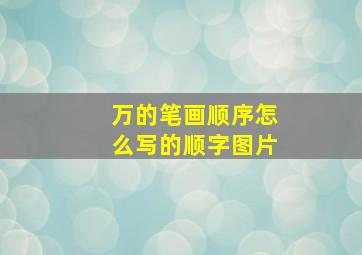 万的笔画顺序怎么写的顺字图片